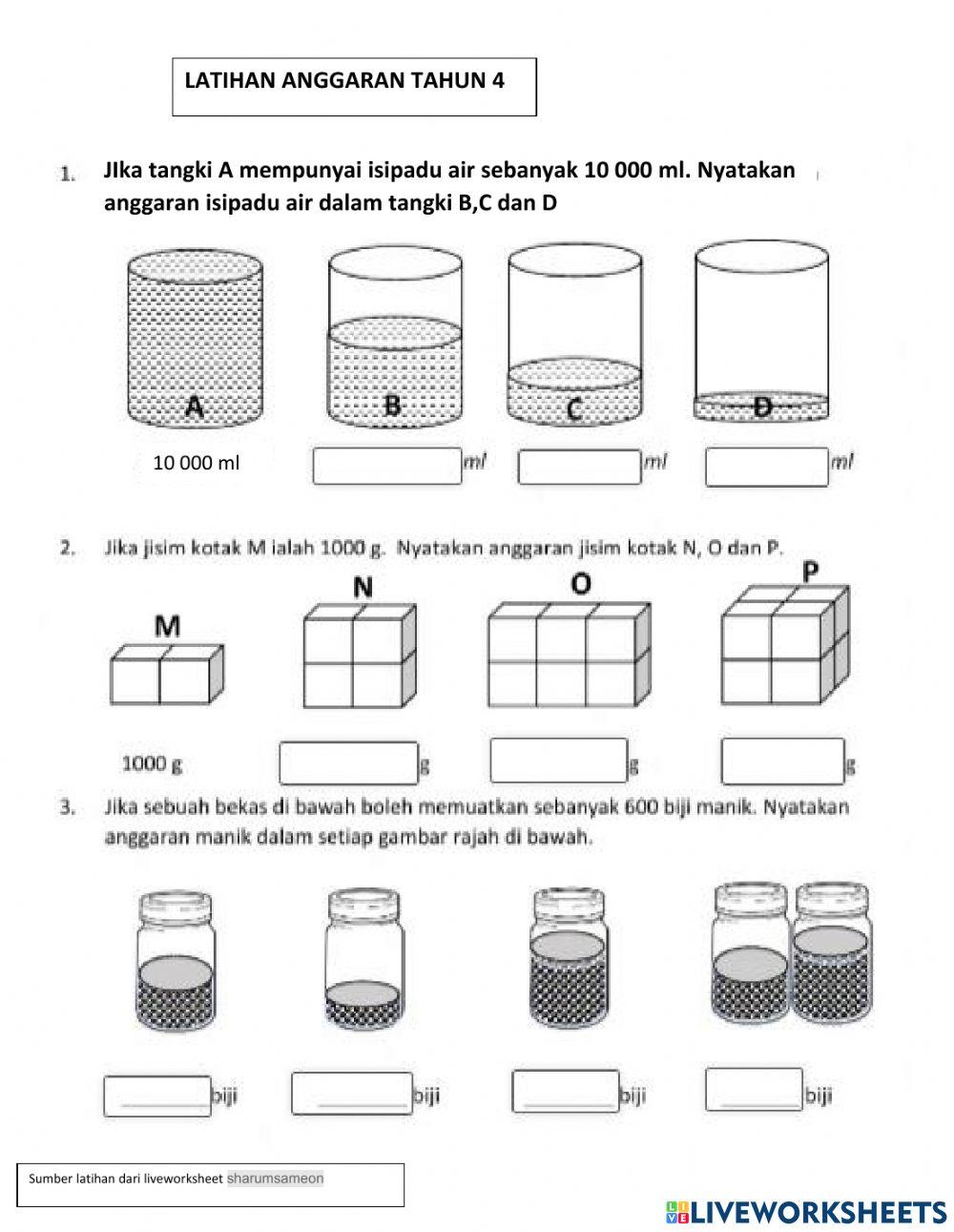 LATIHAN ANGGARAN TAHUN 4

1. JIka tangki A mempunyai isipadu air sebanyak 10 000 ml. Nyatakan anggaran isipadu air dalam tangki B,C dan D

A B C D

10 000 ml ml ml ml

2. Jika jisim kotak M ialah 1000 g. Nyatakan anggaran jisim kotak N, O dan P.

M N O P

1000 g g g g

3. Jika sebuah bekas di bawah boleh memuatkan sebanyak 600 biji manik. Nyatakan anggaran manik dalam setiap gambar rajah di bawah.

biji biji biji biji

Sumber latihan dari liveworksheet sharumsameon

LIVEWORKSHEETS